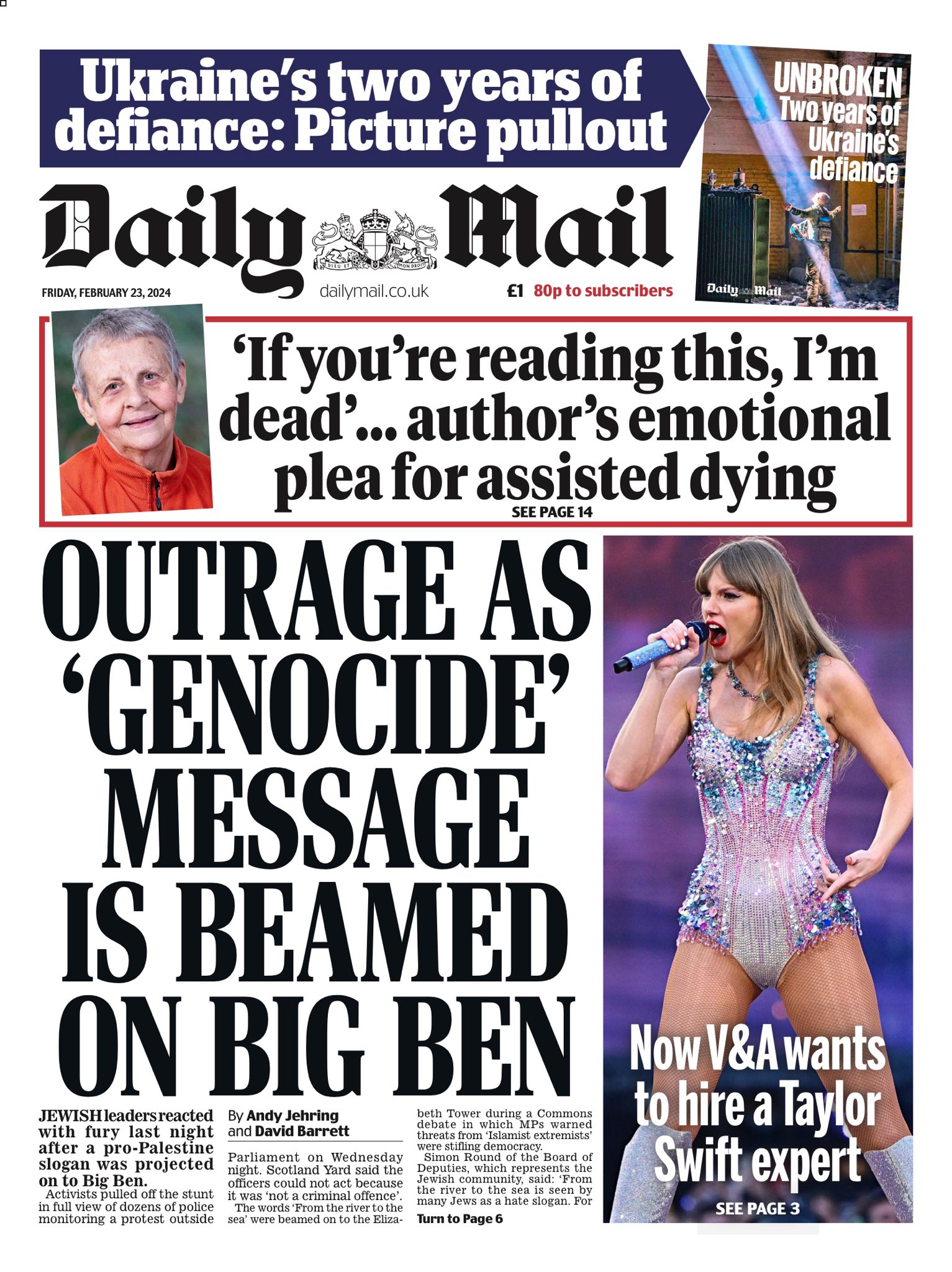 Ukraine's two years of defiance: Picture pullout

UNBROKEN Two years of Ukraine's defiance

Daily Mail

Daily Mail

DIEU ET MON DROIT

FRIDAY, FEBRUARY 23, 2024

dailymail.co.uk

£1 80p to subscribers

'If you're reading this, I'm dead'... author's emotional plea for assisted dying

SEE PAGE 14

OUTRAGE AS 'GENOCIDE' MESSAGE IS BEAMED ON BIG BEN

JEWISH leaders reacted with fury last night after a pro-Palestine slogan was projected on to Big Ben.

Activists pulled off the stunt in full view of dozens of police monitoring a protest outside

By Andy Jehring and David Barrett

Parliament on Wednesday night. Scotland Yard said the officers could not act because it was 'not a criminal offence'.

The words 'From the river to the sea' were beamed on to the Elizabeth Tower during a Commons debate in which MPs warned threats from 'Islamist extremists' were stifling democracy.

Simon Round of the Board of Deputies, which represents the Jewish community, said: 'From the river to the sea is seen by many Jews as a hate slogan. For

Turn to Page 6

Now V&A wants to hire a Taylor Swift expert

SEE PAGE 3